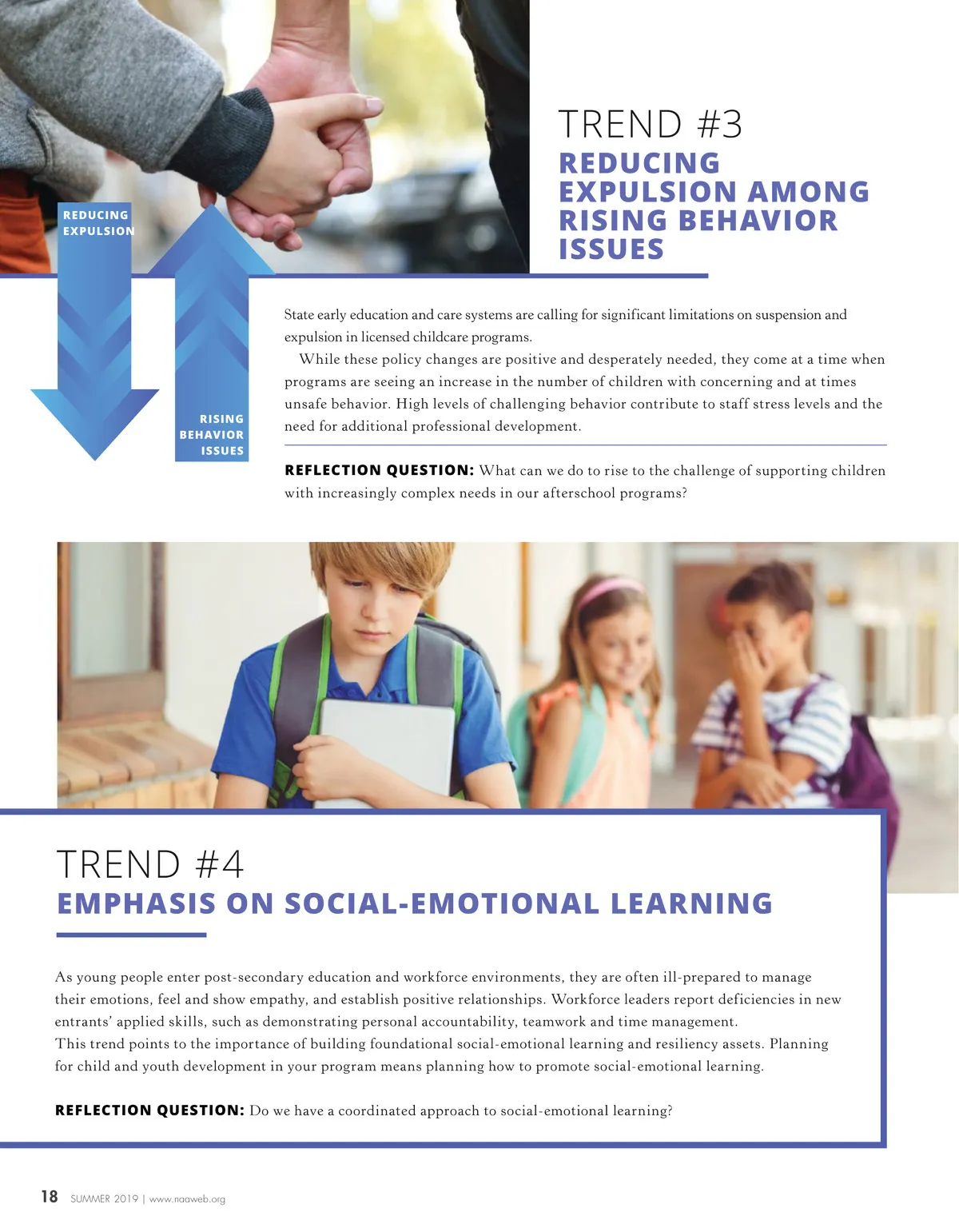 TREND #3
REDUCING EXPULSION AMONG RISING BEHAVIOR ISSUES

REDUCING
EXPULSION

RISING
BEHAVIOR
ISSUES

State early education and care systems are calling for significant limitations on suspension and expulsion in licensed childcare programs.

While these policy changes are positive and desperately needed, they come at a time when programs are seeing an increase in the number of children with concerning and at times unsafe behavior. High levels of challenging behavior contribute to staff stress levels and the need for additional professional development.

REFLECTION QUESTION: What can we do to rise to the challenge of supporting children with increasingly complex needs in our afterschool programs?

TREND #4
EMPHASIS ON SOCIAL-EMOTIONAL LEARNING

As young people enter post-secondary education and workforce environments, they are often ill-prepared to manage their emotions, feel and show empathy, and establish positive relationships. Workforce leaders report deficiencies in new entrants' applied skills, such as demonstrating personal accountability, teamwork and time management.

This trend points to the importance of building foundational social-emotional learning and resiliency assets. Planning for child and youth development in your program means planning how to promote social-emotional learning.

REFLECTION QUESTION: Do we have a coordinated approach to social-emotional learning?

18 SUMMER 2019 | www.naaweb.org